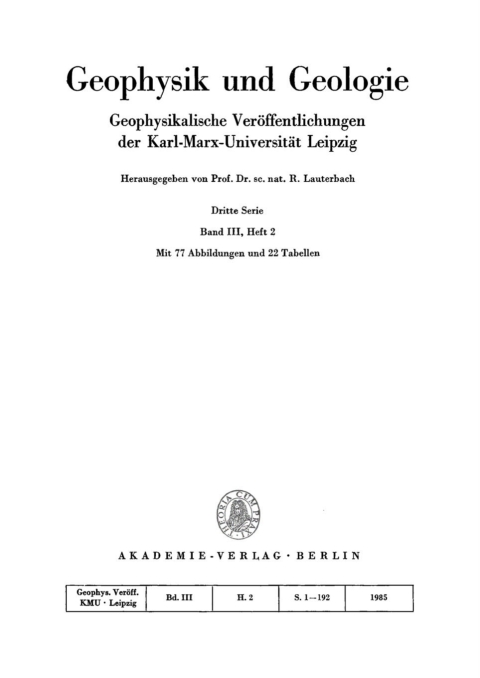 Geophysik und Geologie

Geophysikalische Veröffentlichungen der Karl-Marx-Universität Leipzig

Herausgegeben von Prof. Dr. sc. nat. R. Lauterbach

Dritte Serie

Band III, Heft 2

Mit 77 Abbildungen und 22 Tabellen

THEORIA CUM PRAXI

AKADEMIE-VERLAG · BERLIN

| Geophys. Veröff. KMU · Leipzig | Bd. III | H. 2 | S. 1–192 | 1985 |
|---|---|---|---|---|